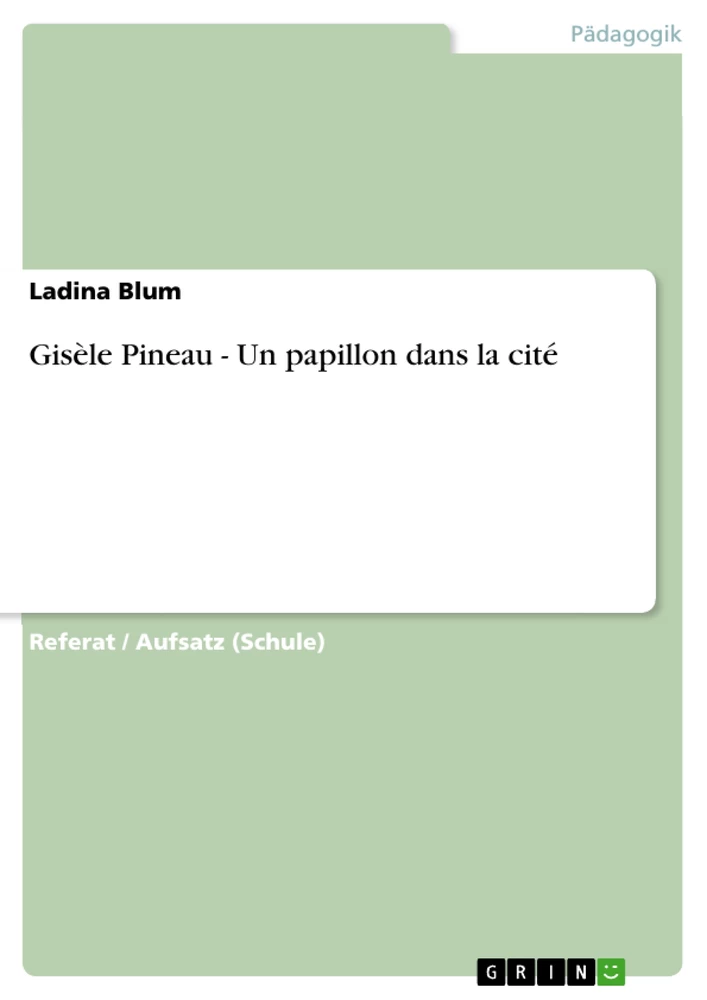 Pädagogik

Ladina Blum

Gisèle Pineau - Un papillon dans la cité

Referat / Aufsatz (Schule)

GRIN